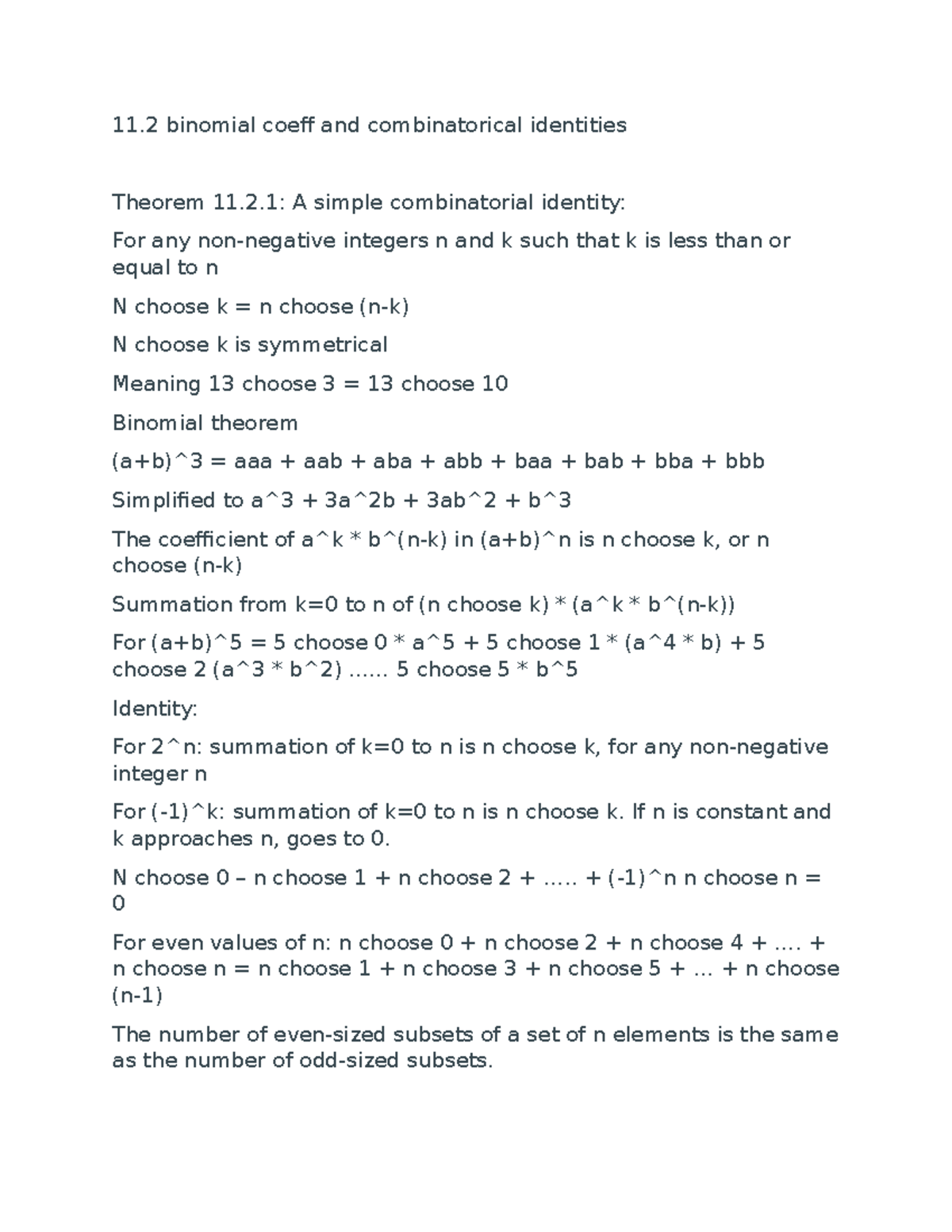 11.2 binomial coeff and combinatorical identities

Theorem 11.2.1: A simple combinatorial identity:

For any non-negative integers n and k such that k is less than or equal to n

N choose k = n choose (n-k)

N choose k is symmetrical

Meaning 13 choose 3 = 13 choose 10

Binomial theorem

(a+b)^3 = aaa + aab + aba + abb + baa + bab + bba + bbb

Simplified to a^3 + 3a^2b + 3ab^2 + b^3

The coefficient of a^k * b^(n-k) in (a+b)^n is n choose k, or n choose (n-k)

Summation from k=0 to n of (n choose k) * (a^k * b^(n-k))

For (a+b)^5 = 5 choose 0 * a^5 + 5 choose 1 * (a^4 * b) + 5 choose 2 (a^3 * b^2) ...... 5 choose 5 * b^5

Identity:

For 2^n: summation of k=0 to n is n choose k, for any non-negative integer n

For (-1)^k: summation of k=0 to n is n choose k. If n is constant and k approaches n, goes to 0.

N choose 0 – n choose 1 + n choose 2 + ..... + (-1)^n n choose n = 0

For even values of n: n choose 0 + n choose 2 + n choose 4 + .... + n choose n = n choose 1 + n choose 3 + n choose 5 + ... + n choose (n-1)

The number of even-sized subsets of a set of n elements is the same as the number of odd-sized subsets.